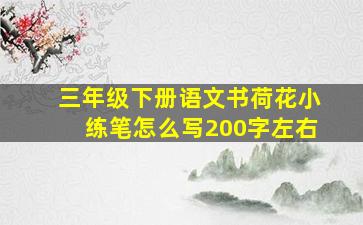 三年级下册语文书荷花小练笔怎么写200字左右